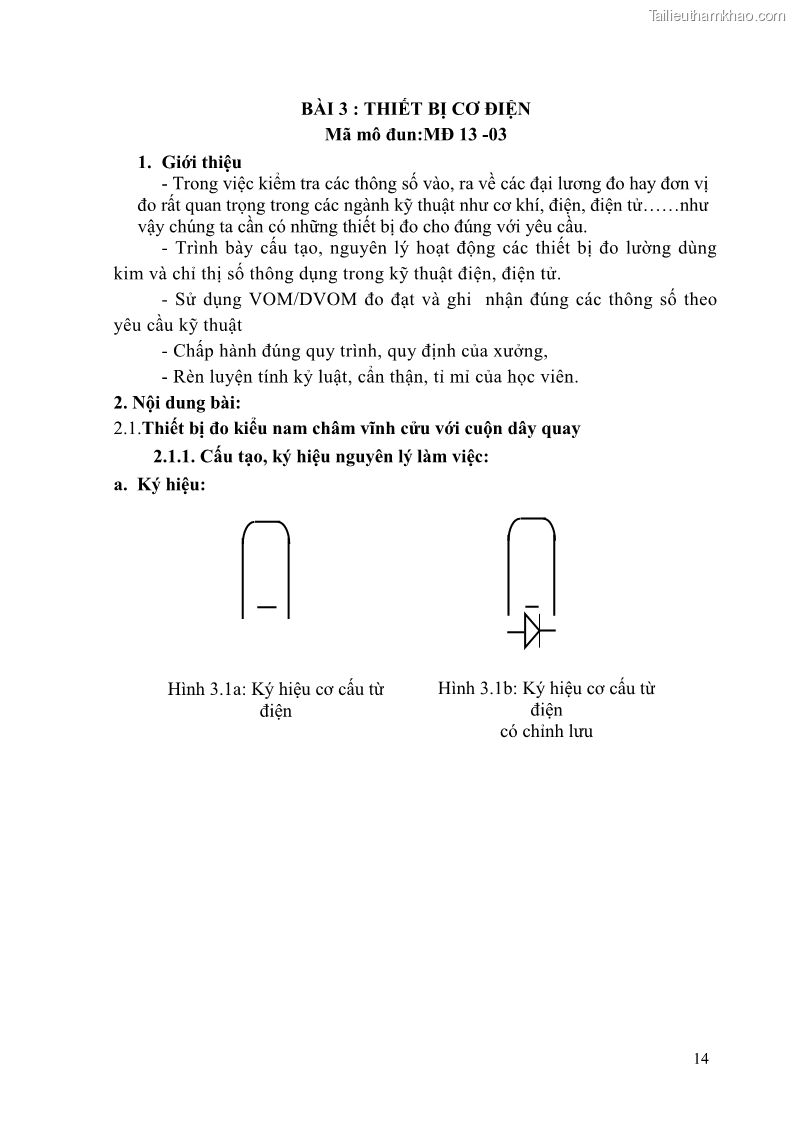 Tailieuthamkhao.com

BÀI 3 : THIẾT BỊ CƠ ĐIỆN
Mã mô đun:MĐ 13 -03

1. Giới thiệu
- Trong việc kiểm tra các thông số vào, ra về các đại lương đo hay đơn vị đo rất quan trọng trong các ngành kỹ thuật như cơ khí, điện, điện tử……như vậy chúng ta cần có những thiết bị đo cho đúng với yêu cầu.

- Trình bày cấu tạo, nguyên lý hoạt động các thiết bị đo lường dùng kim và chỉ thị số thông dụng trong kỹ thuật điện, điện tử.

- Sử dụng VOM/DVOM đo đạt và ghi nhận đúng các thông số theo yêu cầu kỹ thuật

- Chấp hành đúng quy trình, quy định của xưởng,

- Rèn luyện tính kỷ luật, cẩn thận, tỉ mỉ của học viên.

2. Nội dung bài:
2.1.Thiết bị đo kiểu nam châm vĩnh cửu với cuộn dây quay
2.1.1. Cấu tạo, ký hiệu nguyên lý làm việc:
a. Ký hiệu:

Hình 3.1a: Ký hiệu cơ cấu từ điện

Hình 3.1b: Ký hiệu cơ cấu từ điện có chỉnh lưu

14